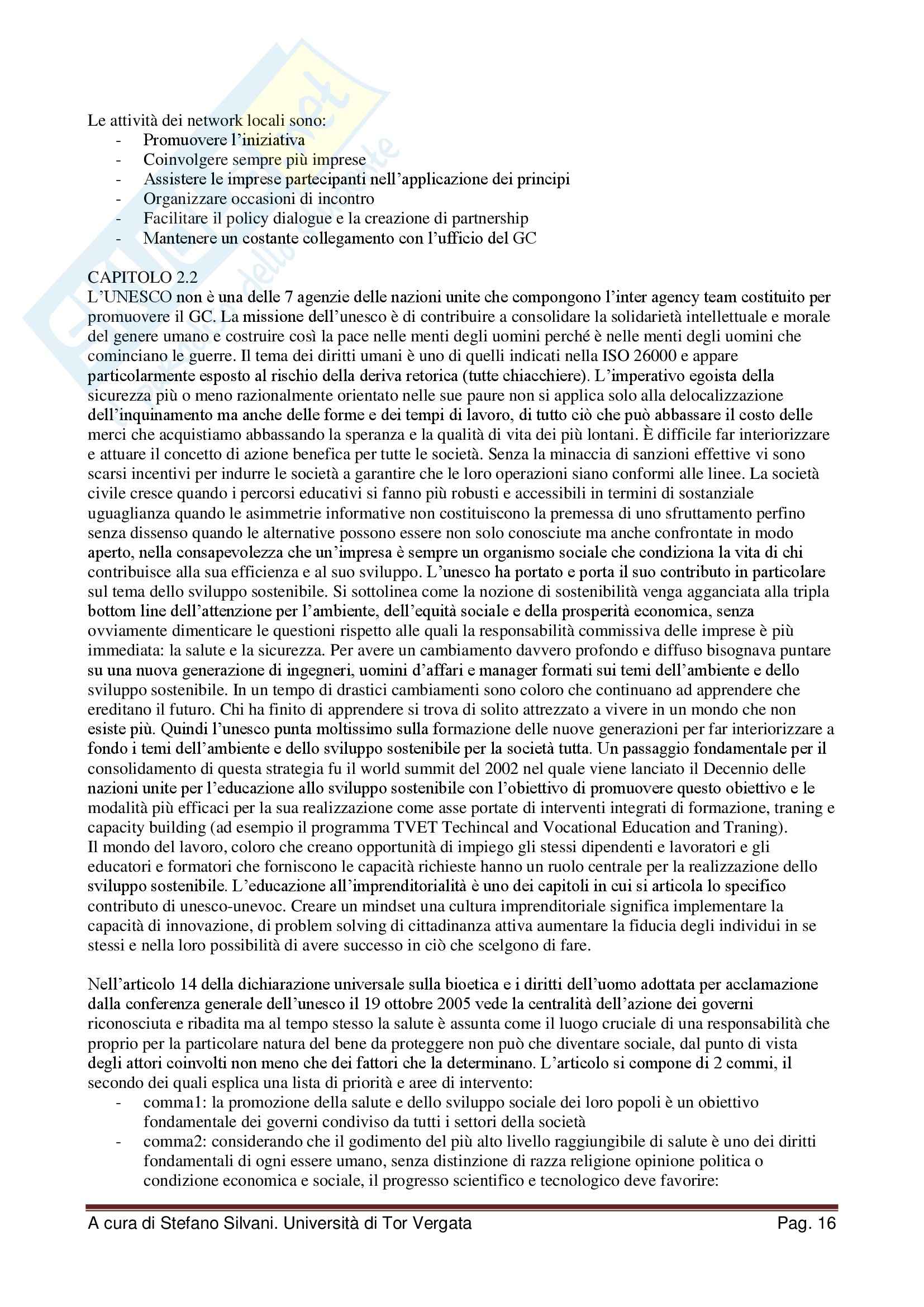 Le attività dei network locali sono:
- Promuovere l'iniziativa
- Coinvolgere sempre più imprese
- Assistere le imprese partecipanti nell'applicazione dei principi
- Organizzare occasioni di incontro
- Facilitare il policy dialogue e la creazione di partnership
- Mantenere un costante collegamento con l'ufficio del GC

CAPITOLO 2.2
L'UNESCO non è una delle 7 agenzie delle nazioni unite che compongono l'inter agency team costituito per promuovere il GC. La missione dell'unesco è di contribuire a consolidare la solidarietà intellettuale e morale del genere umano e costruire così la pace nelle menti degli uomini perché è nelle menti degli uomini che cominciano le guerre. Il tema dei diritti umani è uno di quelli indicati nella ISO 26000 e appare particolarmente esposto al rischio della deriva retorica (tutte chiacchiere). L'imperativo egoista della sicurezza più o meno razionalmente orientato nelle sue paure non si applica solo alla delocalizzazione dell'inquinamento ma anche delle forme e dei tempi di lavoro, di tutto ciò che può abbassare il costo delle merci che acquistiamo abbassando la speranza e la qualità di vita dei più lontani. È difficile far interiorizzare e attuare il concetto di azione benefica per tutte le società. Senza la minaccia di sanzioni effettive vi sono scarsi incentivi per indurre le società a garantire che le loro operazioni siano conformi alle linee. La società civile cresce quando i percorsi educativi si fanno più robusti e accessibili in termini di sostanziale uguaglianza quando le asimmetrie informative non costituiscono la premessa di uno sfruttamento perfino senza dissenso quando le alternative possono essere non solo conosciute ma anche confrontate in modo aperto, nella consapevolezza che un'impresa è sempre un organismo sociale che condiziona la vita di chi contribuisce alla sua efficienza e al suo sviluppo. L'unesco ha portato e porta il suo contributo in particolare sul tema dello sviluppo sostenibile. Si sottolinea come la nozione di sostenibilità venga agganciata alla tripla bottom line dell'attenzione per l'ambiente, dell'equità sociale e della prosperità economica, senza ovviamente dimenticare le questioni rispetto alle quali la responsabilità commissiva delle imprese è più immediata: la salute e la sicurezza. Per avere un cambiamento davvero profondo e diffuso bisognava puntare su una nuova generazione di ingegneri, uomini d'affari e manager formati sui temi dell'ambiente e dello sviluppo sostenibile. In un tempo di drastici cambiamenti sono coloro che continuano ad apprendere che ereditano il futuro. Chi ha finito di apprendere si trova di solito attrezzato a vivere in un mondo che non esiste più. Quindi l'unesco punta moltissimo sulla formazione delle nuove generazioni per far interiorizzare a fondo i temi dell'ambiente e dello sviluppo sostenibile per la società tutta. Un passaggio fondamentale per il consolidamento di questa strategia fu il world summit del 2002 nel quale viene lanciato il Decennio delle nazioni unite per l'educazione allo sviluppo sostenibile con l'obiettivo di promuovere questo obiettivo e le modalità più efficaci per la sua realizzazione come asse portate di interventi integrati di formazione, traning e capacity building (ad esempio il programma TVET Techincal and Vocational Education and Traning).
Il mondo del lavoro, coloro che creano opportunità di impiego gli stessi dipendenti e lavoratori e gli educatori e formatori che forniscono le capacità richieste hanno un ruolo centrale per la realizzazione dello sviluppo sostenibile. L'educazione all'imprenditorialità è uno dei capitoli in cui si articola lo specifico contributo di unesco-unevoc. Creare un mindset una cultura imprenditoriale significa implementare la capacità di innovazione, di problem solving di cittadinanza attiva aumentare la fiducia degli individui in se stessi e nella loro possibilità di avere successo in ciò che scelgono di fare.

Nell'articolo 14 della dichiarazione universale sulla bioetica e i diritti dell'uomo adottata per acclamazione dalla conferenza generale dell'unesco il 19 ottobre 2005 vede la centralità dell'azione dei governi riconosciuta e ribadita ma al tempo stesso la salute è assunta come il luogo cruciale di una responsabilità che proprio per la particolare natura del bene da proteggere non può che diventare sociale, dal punto di vista degli attori coinvolti non meno che dei fattori che la determinano. L'articolo si compone di 2 commi, il secondo dei quali esplica una lista di priorità e aree di intervento:
- comma1: la promozione della salute e dello sviluppo sociale dei loro popoli è un obiettivo fondamentale dei governi condiviso da tutti i settori della società
- comma2: considerando che il godimento del più alto livello raggiungibile di salute è uno dei diritti fondamentali di ogni essere umano, senza distinzione di razza religione opinione politica o condizione economica e sociale, il progresso scientifico e tecnologico deve favorire:

A cura di Stefano Silvani. Università di Tor Vergata Pag. 16